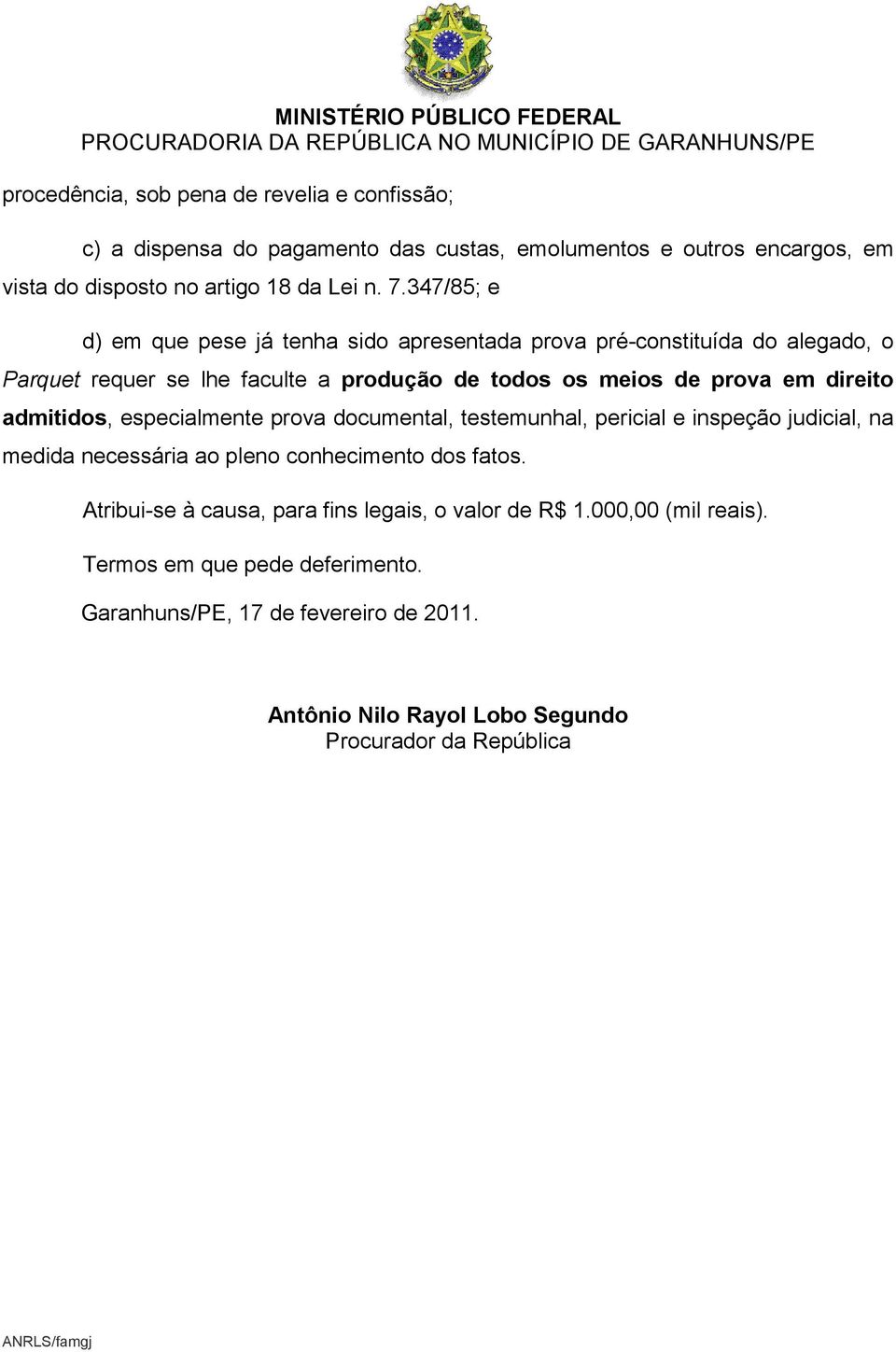 MINISTÉRIO PÚBLICO FEDERAL
PROCURADORIA DA REPÚBLICA NO MUNICÍPIO DE GARANHUNS/PE

procedência, sob pena de revelia e confissão;

c) a dispensa do pagamento das custas, emolumentos e outros encargos, em vista do disposto no artigo 18 da Lei n. 7.347/85; e

d) em que pese já tenha sido apresentada prova pré-constituída do alegado, o Parquet requer se lhe faculte a produção de todos os meios de prova em direito admitidos, especialmente prova documental, testemunhal, pericial e inspeção judicial, na medida necessária ao pleno conhecimento dos fatos.

Atribui-se à causa, para fins legais, o valor de R$ 1.000,00 (mil reais).

Termos em que pede deferimento.

Garanhuns/PE, 17 de fevereiro de 2011.

Antônio Nilo Rayol Lobo Segundo
Procurador da República

ANRLS/famgj